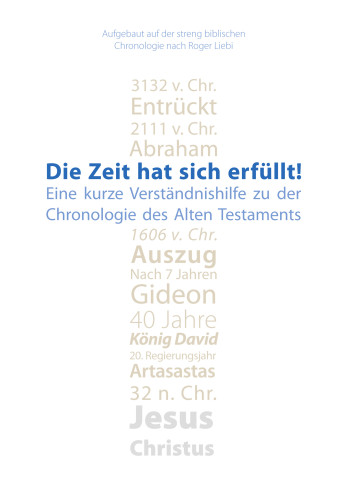 Aufgebaut auf der streng biblischen Chronologie nach Roger Liebi

3132 v. Chr.
Entrückt
2111 v. Chr.
Abraham

Die Zeit hat sich erfüllt!
Eine kurze Verständnishilfe zu der Chronologie des Alten Testaments

1606 v. Chr.
Auszug
Nach 7 Jahren
Gideon
40 Jahre
König David
20. Regierungsjahr
Artasastas
32 n. Chr.
Jesus
Christus